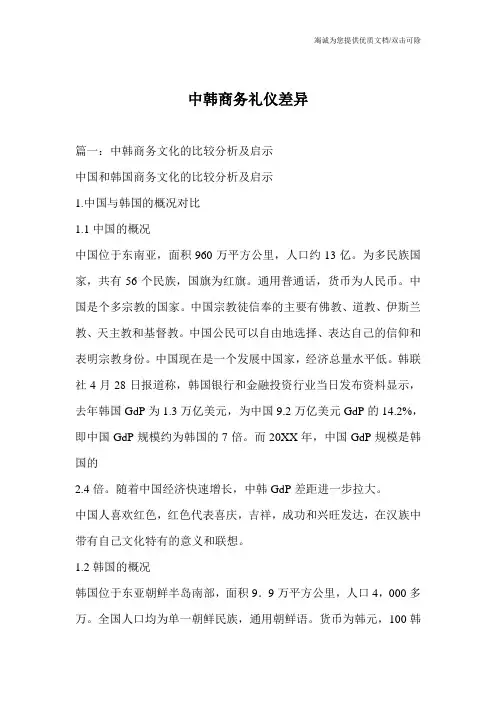 海诚为您提供优质文档/双击可除

中韩商务礼仪差异

篇一：中韩商务文化的比较分析及启示

中国和韩国商务文化的比较分析及启示

1.中国与韩国的概况对比

1.1 中国的概况

中国位于东南亚，面积 960 万平方公里，人口约 13 亿。为多民族国家，共有 56 个民族，国旗为红旗。通用普通话，货币为人民币。中国是个多宗教的国家。中国宗教徒信奉的主要有佛教、道教、伊斯兰教、天主教和基督教。中国公民可以自由地选择、表达自己的信仰和表明宗教身份。中国现在是一个发展中国家，经济总量水平低。韩联社 4 月 28 日报道称，韩国银行和金融投资行业当日发布资料显示，去年韩国 GdP 为 1.3 万亿美元，为中国 9.2 万亿美元 GdP 的 14.2%，即中国 GdP 规模约为韩国的 7 倍。而 20XX 年，中国 GdP 规模是韩国的

2.4 倍。随着中国经济快速增长，中韩 GdP 差距进一步拉大。

中国人喜欢红色，红色代表喜庆，吉祥，成功和兴旺发达，在汉族中带有自己文化特有的意义和联想。

1.2 韩国的概况

韩国位于东亚朝鲜半岛南部，面积 9．9 万平方公里，人口 4，000 多万。全国人口均为单一朝鲜民族，通用朝鲜语。货币为韩元，100 韩